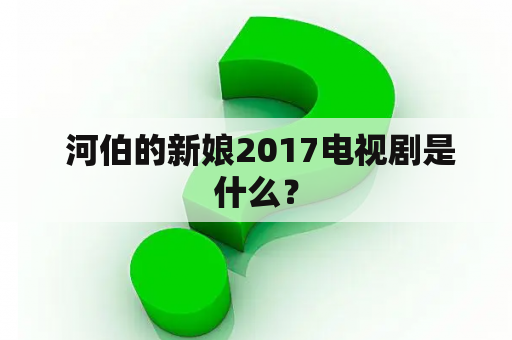 河伯的新娘2017电视剧是什么？